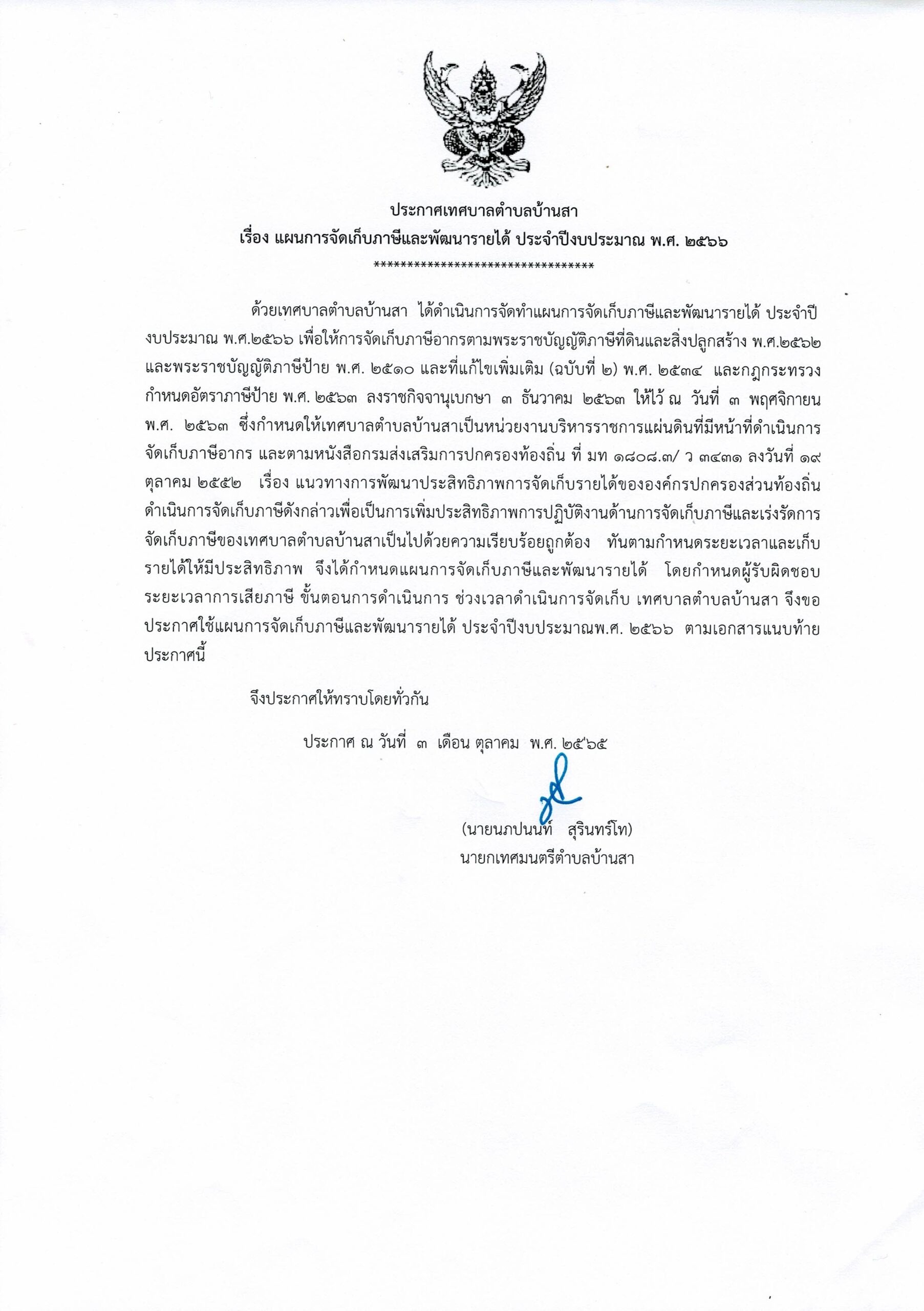 ประกาศเทศบาลตำบลบ้านสา
เรื่อง แผนการจัดเก็บภาษีและพัฒนารายได้ ประจำปีงบประมาณ พ.ศ. ๒๕๖๖
*********************************

ด้วยเทศบาลตำบลบ้านสา ได้ดำเนินการจัดทำแผนการจัดเก็บภาษีและพัฒนารายได้ ประจำปีงบประมาณ พ.ศ.๒๕๖๖ เพื่อให้การจัดเก็บภาษีอากรตามพระราชบัญญัติภาษีที่ดินและสิ่งปลูกสร้าง พ.ศ.๒๕๖๒ และพระราชบัญญัติภาษีป้าย พ.ศ. ๒๕๑๐ และที่แก้ไขเพิ่มเติม (ฉบับที่ ๒) พ.ศ. ๒๕๓๔ และกฎกระทรวงกำหนดอัตราภาษีป้าย พ.ศ. ๒๕๖๓ ลงราชกิจจานุเบกษา ๓ ธันวาคม ๒๕๖๓ ให้ไว้ ณ วันที่ ๓ พฤศจิกายน พ.ศ. ๒๕๖๓ ซึ่งกำหนดให้เทศบาลตำบลบ้านสาเป็นหน่วยงานบริหารราชการแผ่นดินที่มีหน้าที่ดำเนินการจัดเก็บภาษีอากร และตามหนังสือกรมส่งเสริมการปกครองท้องถิ่น ที่ มท ๑๘๐๘.๓/ ว ๓๔๓๑ ลงวันที่ ๑๙ ตุลาคม ๒๕๕๒ เรื่อง แนวทางการพัฒนาประสิทธิภาพการจัดเก็บรายได้ขององค์กรปกครองส่วนท้องถิ่น ดำเนินการจัดเก็บภาษีดังกล่าวเพื่อเป็นการเพิ่มประสิทธิภาพการปฏิบัติงานด้านการจัดเก็บภาษีและเร่งรัดการจัดเก็บภาษีของเทศบาลตำบลบ้านสาเป็นไปด้วยความเรียบร้อยถูกต้อง ทันตามกำหนดระยะเวลาและเก็บรายได้ให้มีประสิทธิภาพ จึงได้กำหนดแผนการจัดเก็บภาษีและพัฒนารายได้ โดยกำหนดผู้รับผิดชอบ ระยะเวลาการเสียภาษี ขั้นตอนการดำเนินการ ช่วงเวลาดำเนินการจัดเก็บ เทศบาลตำบลบ้านสา จึงขอประกาศใช้แผนการจัดเก็บภาษีและพัฒนารายได้ ประจำปีงบประมาณพ.ศ. ๒๕๖๖ ตามเอกสารแนบท้ายประกาศนี้

จึงประกาศให้ทราบโดยทั่วกัน

ประกาศ ณ วันที่ ๓ เดือน ตุลาคม พ.ศ. ๒๕๖๕

(นายนภปนนท์ สุรินทร์โท)
นายกเทศมนตรีตำบลบ้านสา